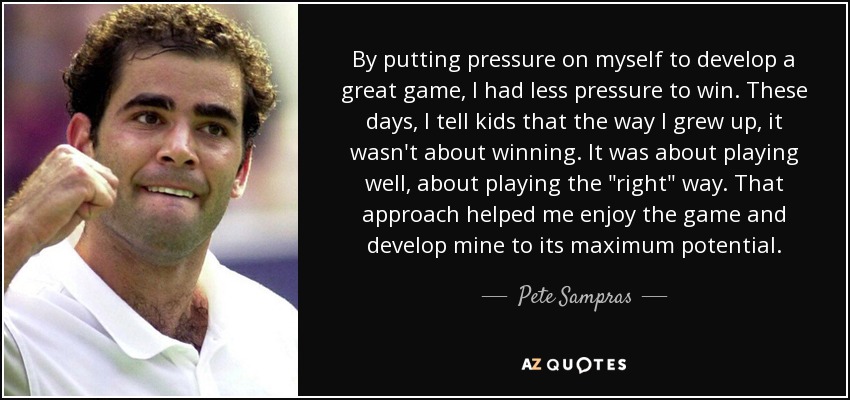 By putting pressure on myself to develop a great game, I had less pressure to win. These days, I tell kids that the way I grew up, it wasn't about winning. It was about playing well, about playing the "right" way. That approach helped me enjoy the game and develop mine to its maximum potential.

— Pete Sampras —

AZ QUOTES